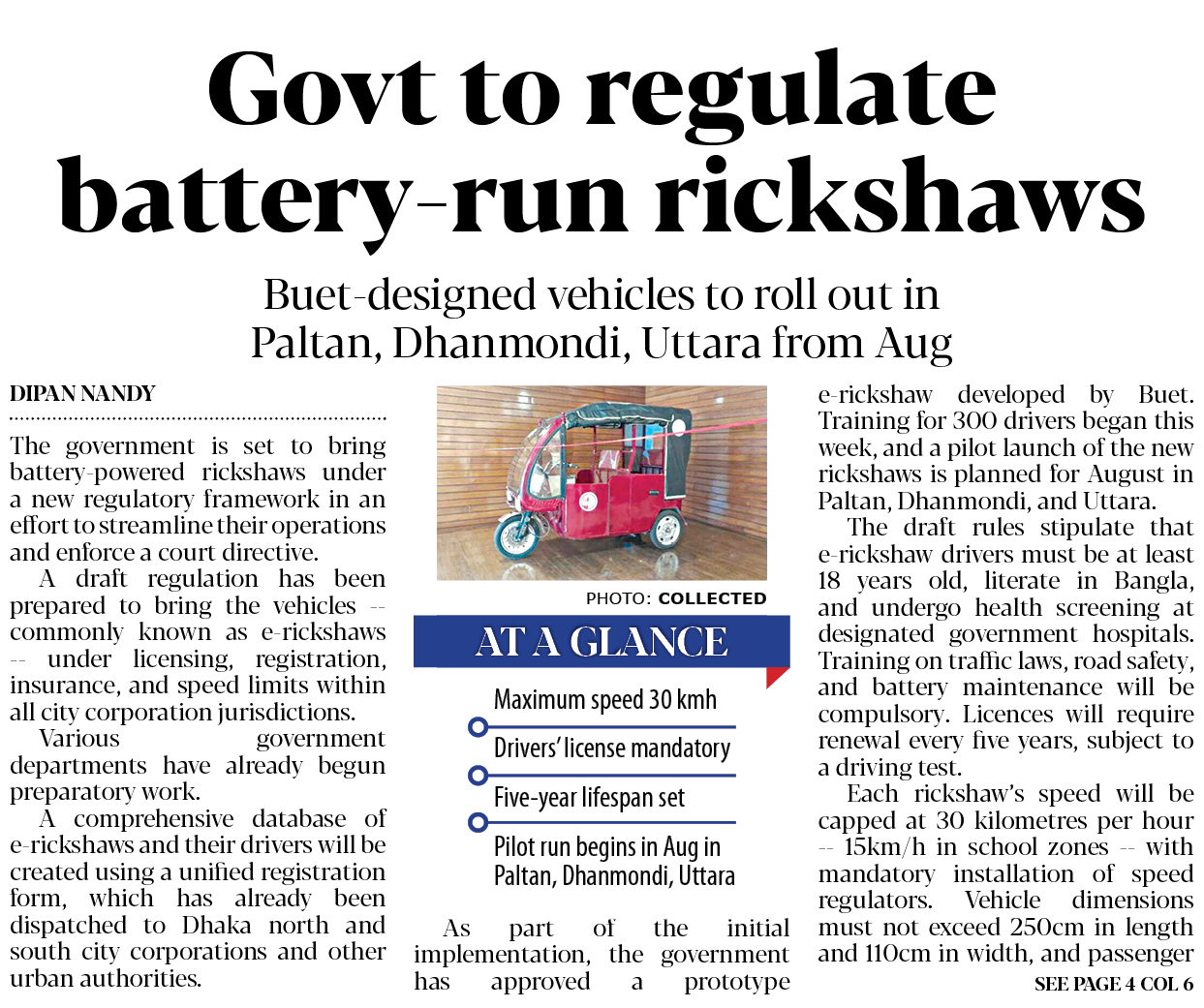 Govt to regulate battery-run rickshaws

Buet-designed vehicles to roll out in Paltan, Dhanmondi, Uttara from Aug

DIPAN NANDY

The government is set to bring battery-powered rickshaws under a new regulatory framework in an effort to streamline their operations and enforce a court directive.

A draft regulation has been prepared to bring the vehicles -- commonly known as e-rickshaws -- under licensing, registration, insurance, and speed limits within all city corporation jurisdictions.

Various government departments have already begun preparatory work.

A comprehensive database of e-rickshaws and their drivers will be created using a unified registration form, which has already been dispatched to Dhaka north and south city corporations and other urban authorities.

PHOTO: COLLECTED

AT A GLANCE

Maximum speed 30 kmh

Drivers' license mandatory

Five-year lifespan set

Pilot run begins in Aug in Paltan, Dhanmondi, Uttara

As part of the initial implementation, the government has approved a prototype e-rickshaw developed by Buet. Training for 300 drivers began this week, and a pilot launch of the new rickshaws is planned for August in Paltan, Dhanmondi, and Uttara.

The draft rules stipulate that e-rickshaw drivers must be at least 18 years old, literate in Bangla, and undergo health screening at designated government hospitals. Training on traffic laws, road safety, and battery maintenance will be compulsory. Licences will require renewal every five years, subject to a driving test.

Each rickshaw's speed will be capped at 30 kilometres per hour -- 15km/h in school zones -- with mandatory installation of speed regulators. Vehicle dimensions must not exceed 250cm in length and 110cm in width, and passenger

SEE PAGE 4 COL 6